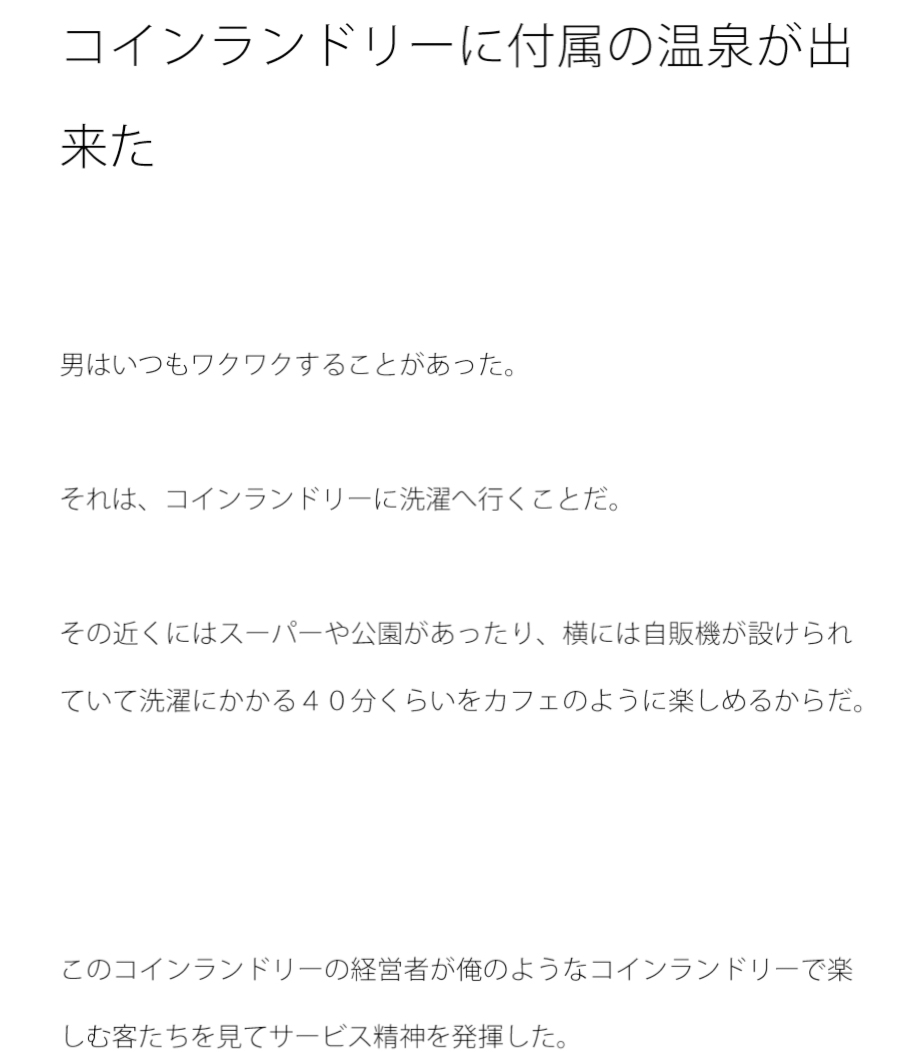 コインランドリーに付属の温泉が出来た

男はいつもワクワクすることがあった。

それは、コインランドリーに洗濯へ行くことだ。

その近くにはスーパーや公園があったり、横には自販機が設けられていて洗濯にかかる４０分くらいをカフェのように楽しめるからだ。

このコインランドリーの経営者が俺のようなコインランドリーで楽しむ客たちを見てサービス精神を発揮した。